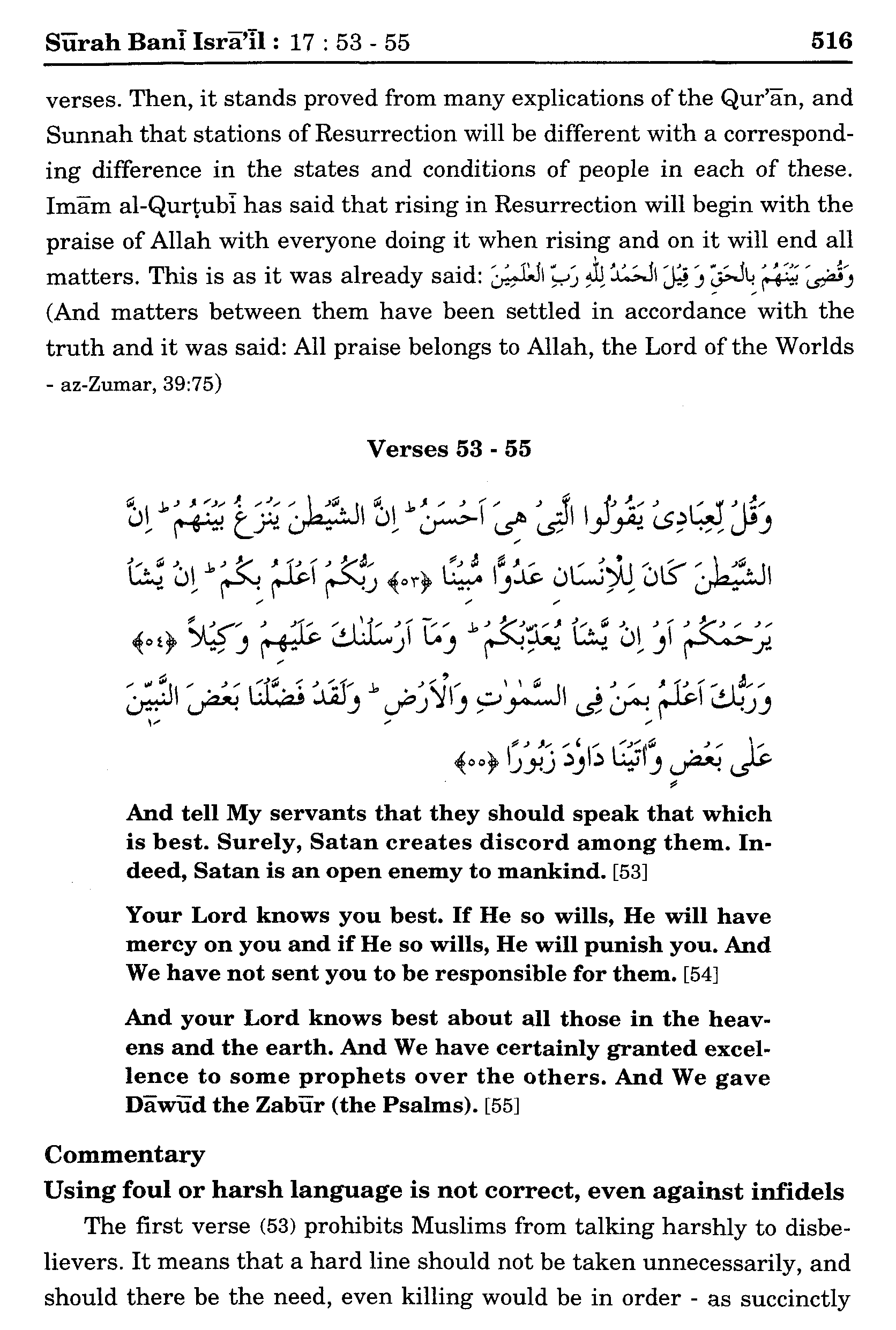 Sūrah Banī Isrā'īl : 17 : 53 - 55 516

verses. Then, it stands proved from many explications of the Qur'ān, and Sunnah that stations of Resurrection will be different with a corresponding difference in the states and conditions of people in each of these. Imām al-Qurṭubī has said that rising in Resurrection will begin with the praise of Allah with everyone doing it when rising and on it will end all matters. This is as it was already said: وَقُضِىَ بَيْنَهُمْ بِالْحَقِّ وَ قِيْلَ الْحَمْدُ لِلّٰهِ رَبِّ الْعٰلَمِيْنَ (And matters between them have been settled in accordance with the truth and it was said: All praise belongs to Allah, the Lord of the Worlds - az-Zumar, 39:75)

Verses 53 - 55

وَقُلْ لِّعِبَادِىْ يَقُوْلُوا الَّتِىْ هِىَ اَحْسَنُ ؕ اِنَّ الشَّيْطٰنَ يَنْزَغُ بَيْنَهُمْ ؕ اِنَّ الشَّيْطٰنَ كَانَ لِلْاِنْسَانِ عَدُوًّا مُّبِيْنًا ﴿٥٣﴾ رَبُّكُمْ اَعْلَمُ بِكُمْ ؕ اِنْ يَّشَاْ يَرْحَمْكُمْ اَوْ اِنْ يَّشَاْ يُعَذِّبْكُمْ ؕ وَمَآ اَرْسَلْنٰكَ عَلَيْهِمْ وَكِيْلًا ﴿٥٤﴾ وَرَبُّكَ اَعْلَمُ بِمَنْ فِى السَّمٰوٰتِ وَالْاَرْضِ ؕ وَلَقَدْ فَضَّلْنَا بَعْضَ النَّبِيّٖنَ عَلٰى بَعْضٍ وَّاٰتَيْنَا دَاوٗدَ زَبُوْرًا ﴿٥٥﴾

And tell My servants that they should speak that which is best. Surely, Satan creates discord among them. Indeed, Satan is an open enemy to mankind. [53]

Your Lord knows you best. If He so wills, He will have mercy on you and if He so wills, He will punish you. And We have not sent you to be responsible for them. [54]

And your Lord knows best about all those in the heavens and the earth. And We have certainly granted excellence to some prophets over the others. And We gave Dāwūd the Zabūr (the Psalms). [55]

Commentary

Using foul or harsh language is not correct, even against infidels

The first verse (53) prohibits Muslims from talking harshly to disbelievers. It means that a hard line should not be taken unnecessarily, and should there be the need, even killing would be in order - as succinctly